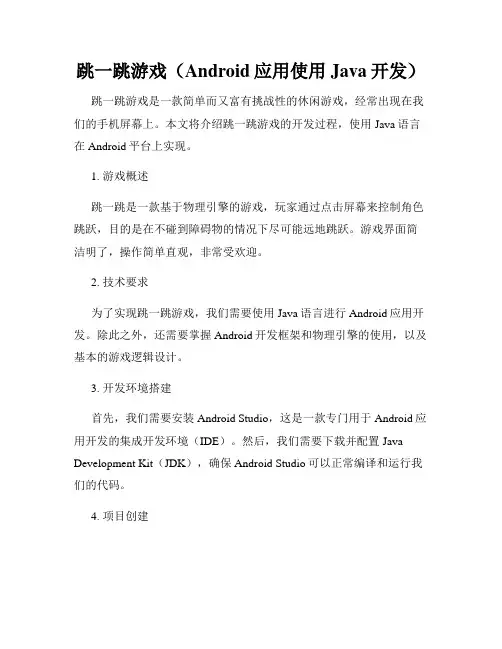 跳一跳游戏（Android 应用使用 Java 开发）

跳一跳游戏是一款简单而又富有挑战性的休闲游戏，经常出现在我们的手机屏幕上。本文将介绍跳一跳游戏的开发过程，使用 Java 语言在 Android 平台上实现。

1. 游戏概述

跳一跳是一款基于物理引擎的游戏，玩家通过点击屏幕来控制角色跳跃，目的是在不碰到障碍物的情况下尽可能远地跳跃。游戏界面简洁明了，操作简单直观，非常受欢迎。

2. 技术要求

为了实现跳一跳游戏，我们需要使用 Java 语言进行 Android 应用开发。除此之外，还需要掌握 Android 开发框架和物理引擎的使用，以及基本的游戏逻辑设计。

3. 开发环境搭建

首先，我们需要安装 Android Studio，这是一款专门用于 Android 应用开发的集成开发环境（IDE）。然后，我们需要下载并配置 Java Development Kit（JDK），确保 Android Studio 可以正常编译和运行我们的代码。

4. 项目创建